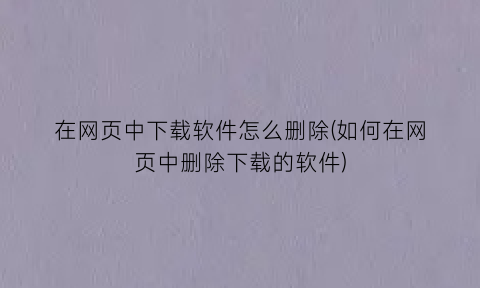 在网页中下载软件怎么删除(如何在网页中删除下载的软件)